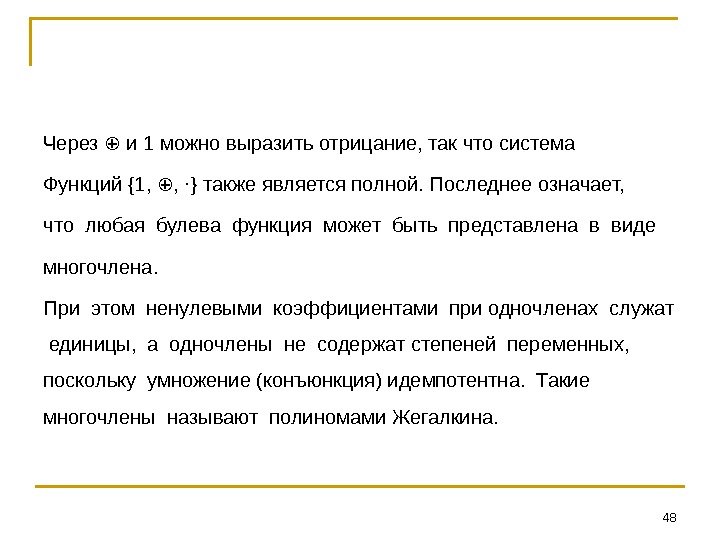 Через $\oplus$ и 1 можно выразить отрицание, так что система Функций $\{1, \oplus, \cdot\}$ также является полной. Последнее означает, что любая булева функция может быть представлена в виде многочлена.

При этом ненулевыми коэффициентами при одночленах служат единицы, а одночлены не содержат степеней переменных, поскольку умножение (конъюнкция) идемпотентна. Такие многочлены называют полиномами Жегалкина.

48